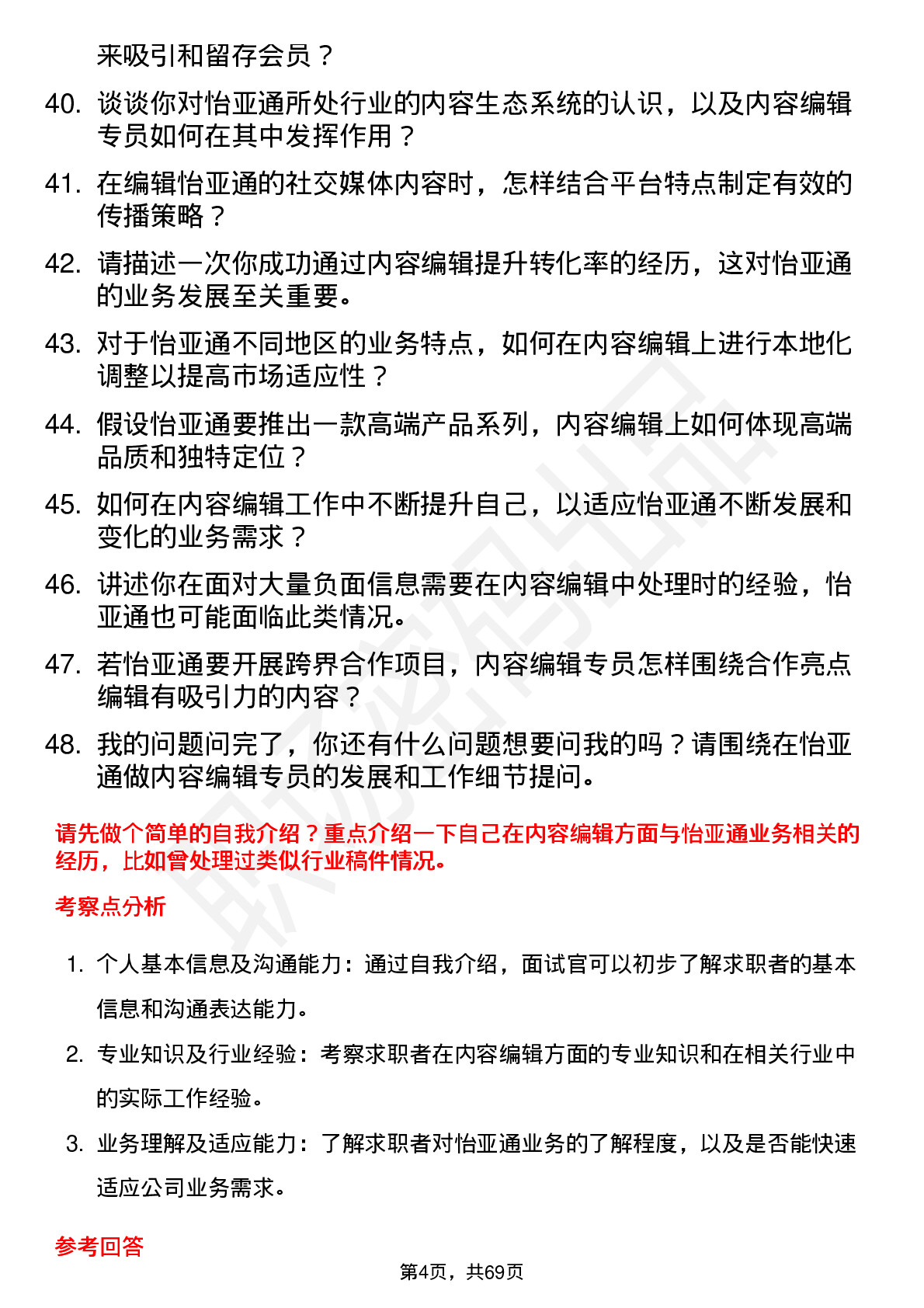 来吸引和留存会员？

40. 谈谈你对怡亚通所处行业的内容生态系统的认识，以及内容编辑专员如何在其中发挥作用？

41. 在编辑怡亚通的社交媒体内容时，怎样结合平台特点制定有效的传播策略？

42. 请描述一次你成功通过内容编辑提升转化率的经历，这对怡亚通的业务发展至关重要。

43. 对于怡亚通不同地区的业务特点，如何在内容编辑上进行本地化调整以提高市场适应性？

44. 假设怡亚通要推出一款高端产品系列，内容编辑上如何体现高端品质和独特定位？

45. 如何在内容编辑工作中不断提升自己，以适应怡亚通不断发展和变化的业务需求？

46. 讲述你在面对大量负面信息需要在内容编辑中处理时的经验，怡亚通也可能面临此类情况。

47. 若怡亚通要开展跨界合作项目，内容编辑专员怎样围绕合作亮点编辑有吸引力的内容？

48. 我的问题问完了，你还有什么问题想要问我的吗？请围绕在怡亚通做内容编辑专员的发展和工作细节提问。

请先做个简单的自我介绍？重点介绍一下自己在内容编辑方面与怡亚通业务相关的经历，比如曾处理过类似行业稿件情况。

考察点分析

1. 个人基本信息及沟通能力：通过自我介绍，面试官可以初步了解求职者的基本信息和沟通表达能力。

2. 专业知识及行业经验：考察求职者在内容编辑方面的专业知识和在相关行业中的实际工作经验。

3. 业务理解及适应能力：了解求职者对怡亚通业务的了解程度，以及是否能快速适应公司业务需求。

参考回答

第4页，共69页